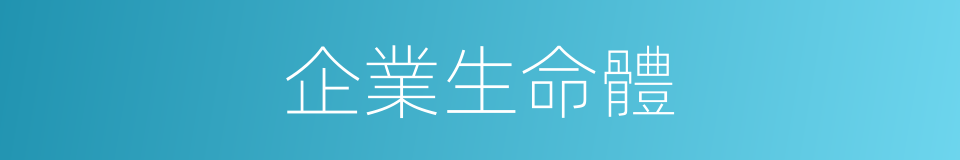 企業生命體